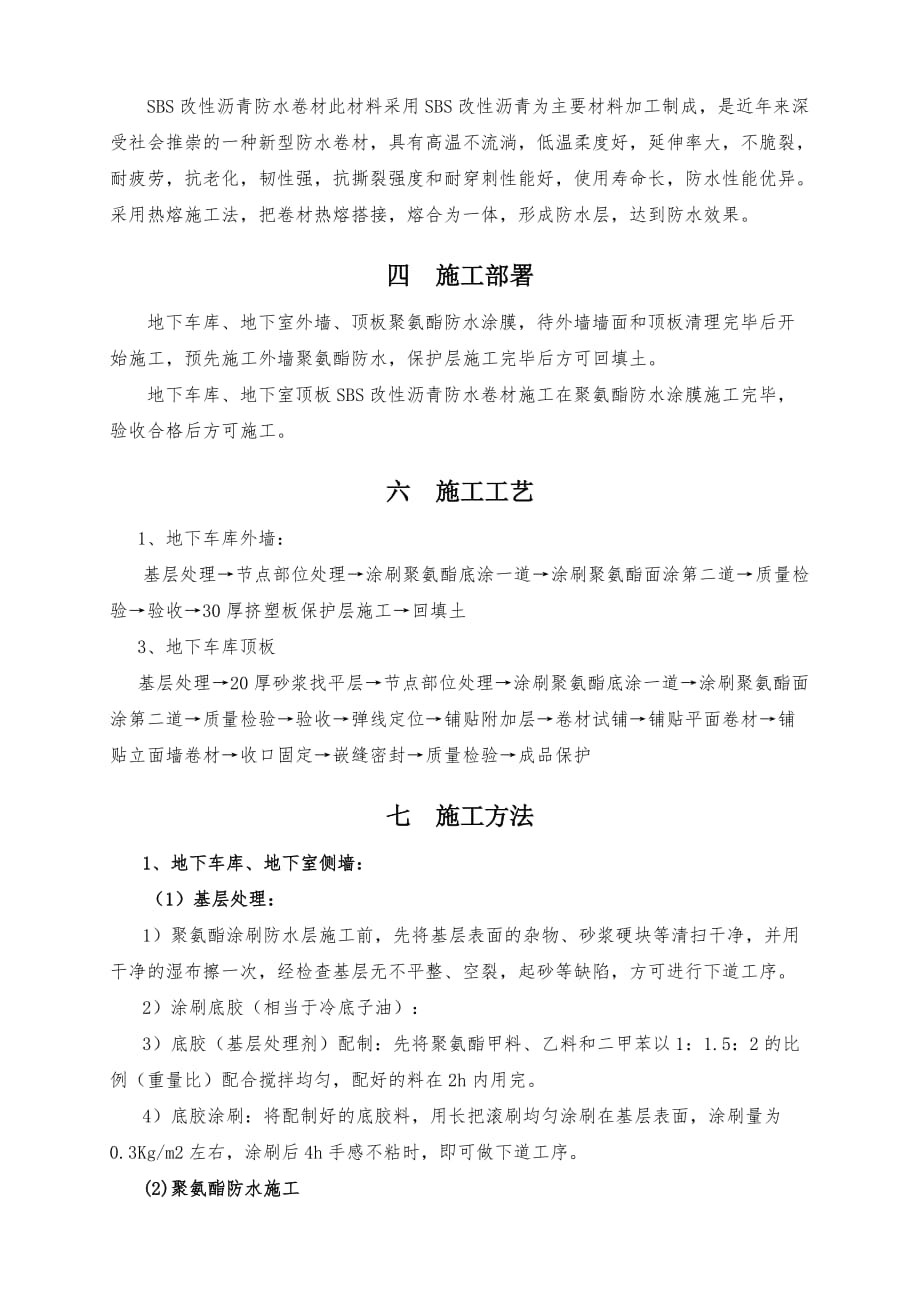 SBS 改性沥青防水卷材此材料采用 SBS 改性沥青为主要材料加工制成，是近年来深受社会推崇的一种新型防水卷材，具有高温不流淌，低温柔度好，延伸率大，不脆裂，耐疲劳，抗老化，韧性强，抗撕裂强度和耐穿刺性能好，使用寿命长，防水性能优异。采用热熔施工法，把卷材热熔搭接，熔合为一体，形成防水层，达到防水效果。

四　施工部署

地下车库、地下室外墙、顶板聚氨酯防水涂膜，待外墙墙面和顶板清理完毕后开始施工，预先施工外墙聚氨酯防水，保护层施工完毕后方可回填土。

地下车库、地下室顶板 SBS 改性沥青防水卷材施工在聚氨酯防水涂膜施工完毕，验收合格后方可施工。

六　施工工艺

1、地下车库外墙：

基层处理→节点部位处理→涂刷聚氨酯底涂一道→涂刷聚氨酯面涂第二道→质量检验→验收→30 厚挤塑板保护层施工→回填土

3、地下车库顶板

基层处理→20 厚砂浆找平层→节点部位处理→涂刷聚氨酯底涂一道→涂刷聚氨酯面涂第二道→质量检验→验收→弹线定位→铺贴附加层→卷材试铺→铺贴平面卷材→铺贴立面墙卷材→收口固定→嵌缝密封→质量检验→成品保护

七　施工方法

1、地下车库、地下室侧墙：

（1）基层处理：

1）聚氨酯涂刷防水层施工前，先将基层表面的杂物、砂浆硬块等清扫干净，并用干净的湿布擦一次，经检查基层无不平整、空裂，起砂等缺陷，方可进行下道工序。

2）涂刷底胶（相当于冷底子油）：

3）底胶（基层处理剂）配制：先将聚氨酯甲料、乙料和二甲苯以 1：1.5：2 的比例（重量比）配合搅拌均匀，配好的料在 2h 内用完。

4）底胶涂刷：将配制好的底胶料，用长把滚刷均匀涂刷在基层表面，涂刷量为 0.3Kg/m2 左右，涂刷后 4h 手感不粘时，即可做下道工序。

(2)聚氨酯防水施工